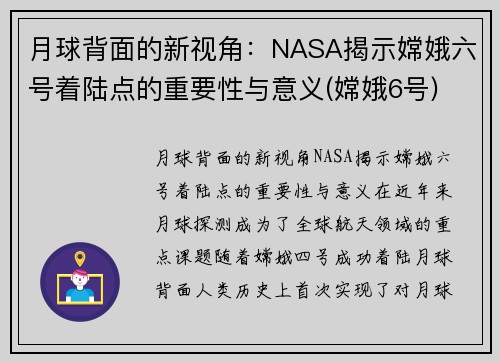 月球背面的新视角：NASA揭示嫦娥六号着陆点的重要性与意义(嫦娥6号)

月球背面的新视角NASA揭示嫦娥六号着陆点的重要性与意义在近年来月球探测成为了全球航天领域的重点课题随着嫦娥四号成功着陆月球背面人类历史上首次实现了对月球